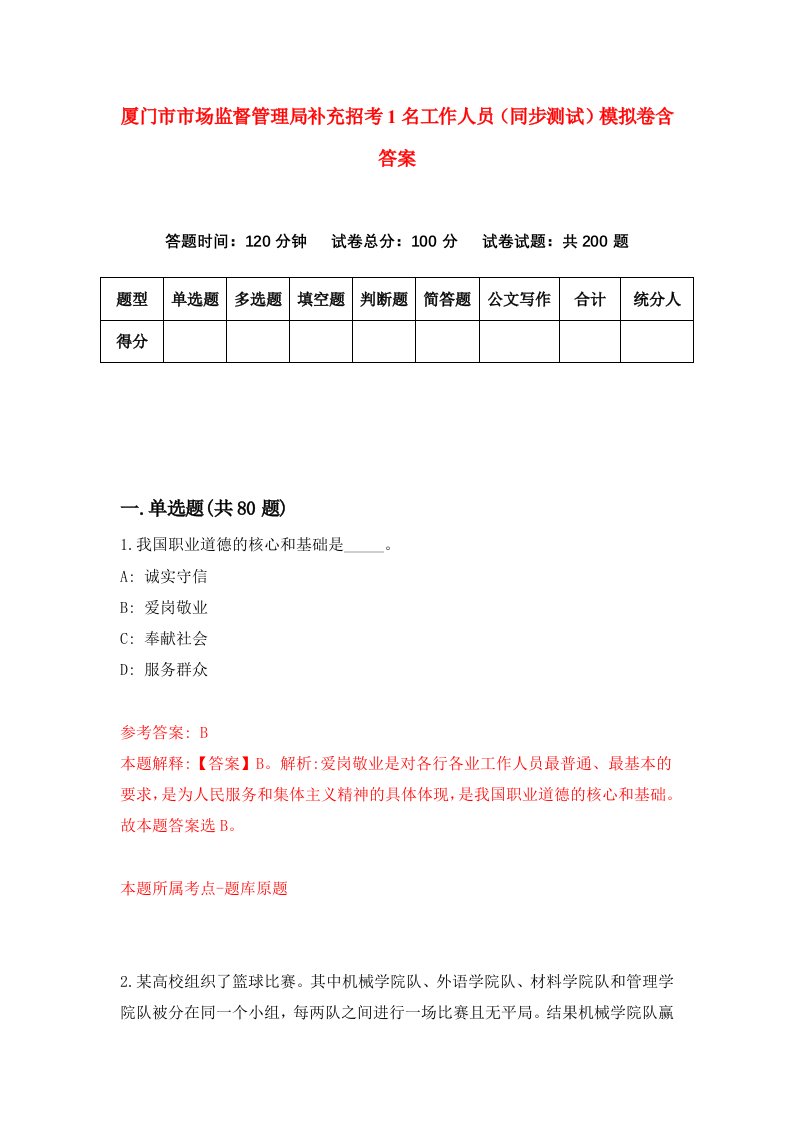 厦门市市场监督管理局补充招考1名工作人员（同步测试）模拟卷含答案

答题时间：120分钟　试卷总分：100分　试卷试题：共200题

| 题型 | 单选题 | 多选题 | 填空题 | 判断题 | 简答题 | 公文写作 | 合计 | 统分人 |
|---|---|---|---|---|---|---|---|---|
| 得分 | | | | | | | | |

一.单选题(共80题)

1.我国职业道德的核心和基础是_____。

A: 诚实守信

B: 爱岗敬业

C: 奉献社会

D: 服务群众

参考答案: B

本题解释:【答案】B。解析:爱岗敬业是对各行各业工作人员最普通、最基本的要求,是为人民服务和集体主义精神的具体体现,是我国职业道德的核心和基础。故本题答案选B。

本题所属考点-题库原题

2.某高校组织了篮球比赛。其中机械学院队、外语学院队、材料学院队和管理学院队被分在同一个小组,每两队之间进行一场比赛且无平局。结果机械学院队赢